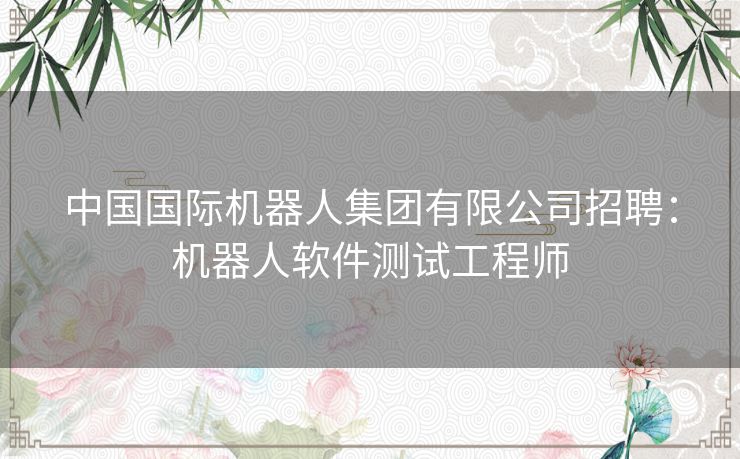 中国国际机器人集团有限公司招聘：机器人软件测试工程师